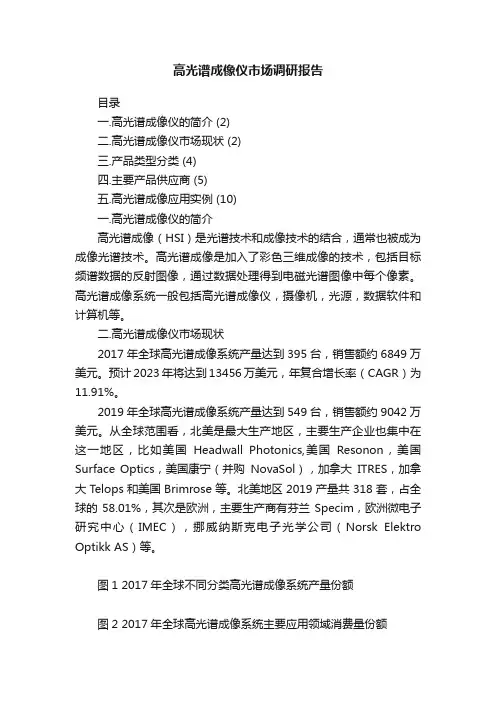 高光谱成像仪市场调研报告

目录

一.高光谱成像仪的简介 (2)

二.高光谱成像仪市场现状 (2)

三.产品类型分类 (4)

四.主要产品供应商 (5)

五.高光谱成像应用实例 (10)

一.高光谱成像仪的简介

高光谱成像（HSI）是光谱技术和成像技术的结合，通常也被成为成像光谱技术。高光谱成像是加入了彩色三维成像的技术，包括目标频谱数据的反射图像，通过数据处理得到电磁光谱图像中每个像素。高光谱成像系统一般包括高光谱成像仪，摄像机，光源，数据软件和计算机等。

二.高光谱成像仪市场现状

2017 年全球高光谱成像系统产量达到 395 台，销售额约 6849 万美元。预计 2023 年将达到 13456 万美元，年复合增长率（CAGR）为 11.91%。

2019 年全球高光谱成像系统产量达到 549 台，销售额约 9042 万美元。从全球范围看，北美是最大生产地区，主要生产企业也集中在这一地区，比如美国 Headwall Photonics,美国 Resonon，美国 Surface Optics，美国康宁（并购 NovaSol），加拿大 ITRES，加拿大 Telops 和美国 Brimrose 等。北美地区 2019 产量共 318 套，占全球的 58.01%，其次是欧洲，主要生产商有芬兰 Specim，欧洲微电子研究中心（IMEC），挪威纳斯克电子光学公司（Norsk Elektro Optikk AS）等。

图 1 2017 年全球不同分类高光谱成像系统产量份额

图 2 2017 年全球高光谱成像系统主要应用领域消费量份额